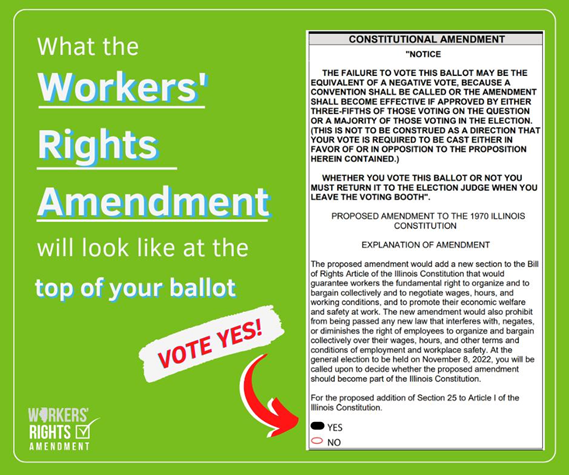 What the Workers' Rights Amendment will look like at the top of your ballot

VOTE YES!

WORKERS' RIGHTS AMENDMENT

CONSTITUTIONAL AMENDMENT

"NOTICE

THE FAILURE TO VOTE THIS BALLOT MAY BE THE EQUIVALENT OF A NEGATIVE VOTE, BECAUSE A CONVENTION SHALL BE CALLED OR THE AMENDMENT SHALL BECOME EFFECTIVE IF APPROVED BY EITHER THREE-FIFTHS OF THOSE VOTING ON THE QUESTION OR A MAJORITY OF THOSE VOTING IN THE ELECTION. (THIS IS NOT TO BE CONSTRUED AS A DIRECTION THAT YOUR VOTE IS REQUIRED TO BE CAST EITHER IN FAVOR OF OR IN OPPOSITION TO THE PROPOSITION HEREIN CONTAINED.)

WHETHER YOU VOTE THIS BALLOT OR NOT YOU MUST RETURN IT TO THE ELECTION JUDGE WHEN YOU LEAVE THE VOTING BOOTH".

PROPOSED AMENDMENT TO THE 1970 ILLINOIS CONSTITUTION

EXPLANATION OF AMENDMENT

The proposed amendment would add a new section to the Bill of Rights Article of the Illinois Constitution that would guarantee workers the fundamental right to organize and to bargain collectively and to negotiate wages, hours, and working conditions, and to promote their economic welfare and safety at work. The new amendment would also prohibit from being passed any new law that interferes with, negates, or diminishes the right of employees to organize and bargain collectively over their wages, hours, and other terms and conditions of employment and workplace safety. At the general election to be held on November 8, 2022, you will be called upon to decide whether the proposed amendment should become part of the Illinois Constitution.

For the proposed addition of Section 25 to Article I of the Illinois Constitution.

YES

NO